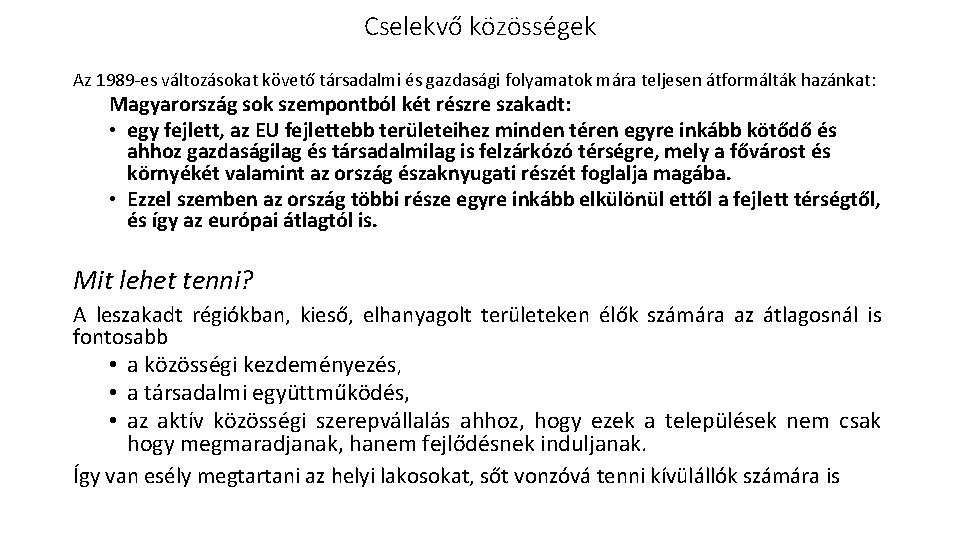 Cselekvő közösségek

Az 1989-es változásokat követő társadalmi és gazdasági folyamatok mára teljesen átformálták hazánkat:

Magyarország sok szempontból két részre szakadt:

• egy fejlett, az EU fejlettebb területeihez minden téren egyre inkább kötődő és ahhoz gazdaságilag és társadalmilag is felzárkózó térségre, mely a fővárost és környékét valamint az ország északnyugati részét foglalja magába.
• Ezzel szemben az ország többi része egyre inkább elkülönül ettől a fejlett térségtől, és így az európai átlagtól is.

Mit lehet tenni?

A leszakadt régiókban, kieső, elhanyagolt területeken élők számára az átlagosnál is fontosabb

• a közösségi kezdeményezés,
• a társadalmi együttműködés,
• az aktív közösségi szerepvállalás ahhoz, hogy ezek a települések nem csak hogy megmaradjanak, hanem fejlődésnek induljanak.

Így van esély megtartani az helyi lakosokat, sőt vonzóvá tenni kívülállók számára is